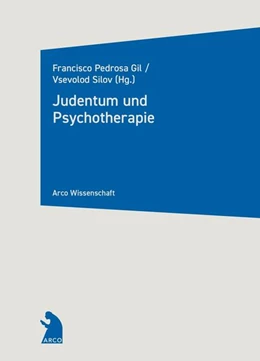 Francisco Pedrosa Gil /
Vsevolod Silov (Hg.)

Judentum und Psychotherapie

Arco Wissenschaft

ARCO